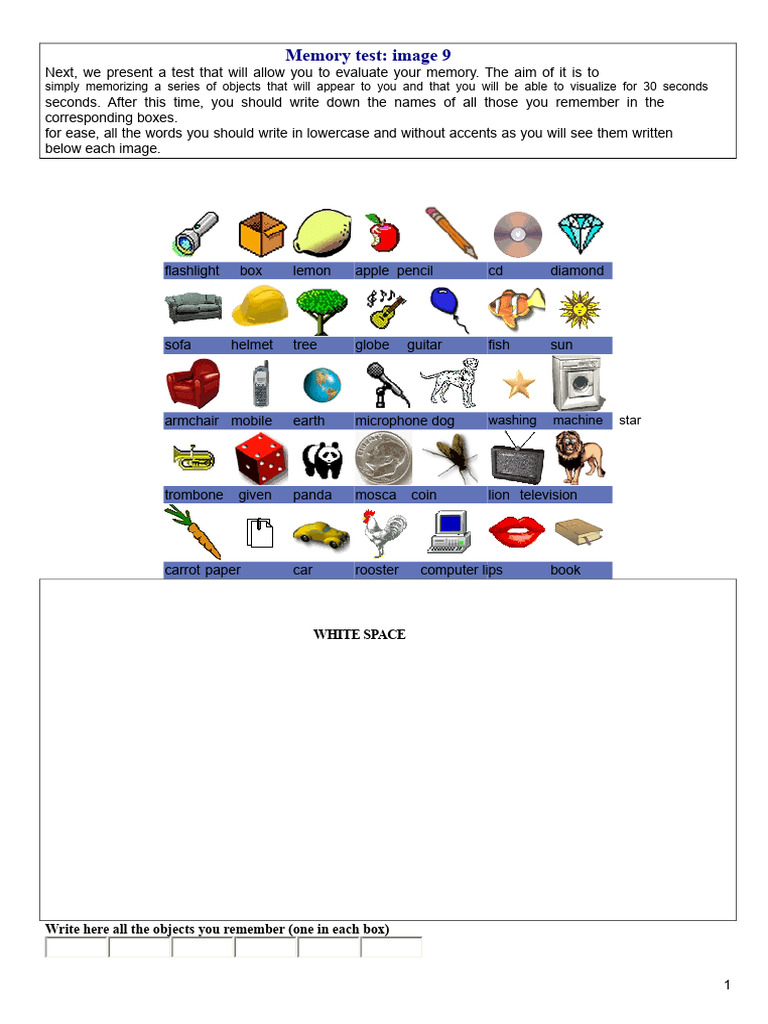 Memory test: image 9

Next, we present a test that will allow you to evaluate your memory. The aim of it is to simply memorizing a series of objects that will appear to you and that you will be able to visualize for 30 seconds seconds. After this time, you should write down the names of all those you remember in the corresponding boxes.
for ease, all the words you should write in lowercase and without accents as you will see them written below each image.

flashlight box lemon apple pencil cd diamond

sofa helmet tree globe guitar fish sun

armchair mobile earth microphone dog washing machine star

trombone given panda mosca coin lion television

carrot paper car rooster computer lips book

WHITE SPACE

Write here all the objects you remember (one in each box)

1